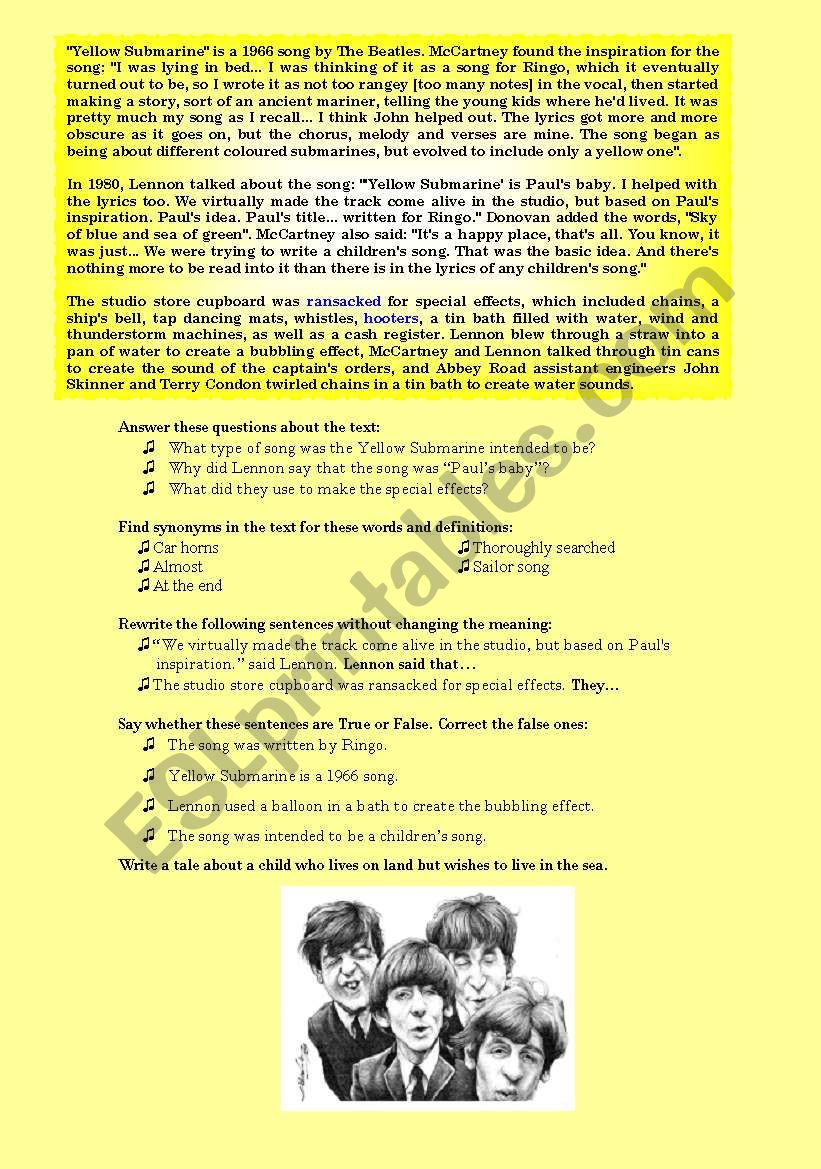 "Yellow Submarine" is a 1966 song by The Beatles. McCartney found the inspiration for the song: "I was lying in bed... I was thinking of it as a song for Ringo, which it eventually turned out to be, so I wrote it as not too rangey [too many notes] in the vocal, then started making a story, sort of an ancient mariner, telling the young kids where he'd lived. It was pretty much my song as I recall... I think John helped out. The lyrics got more and more obscure as it goes on, but the chorus, melody and verses are mine. The song began as being about different coloured submarines, but evolved to include only a yellow one".

In 1980, Lennon talked about the song: "Yellow Submarine' is Paul's baby. I helped with the lyrics too. We virtually made the track come alive in the studio, but based on Paul's inspiration. Paul's idea. Paul's title... written for Ringo." Donovan added the words, "Sky of blue and sea of green". McCartney also said: "It's a happy place, that's all. You know, it was just... We were trying to write a children's song. That was the basic idea. And there's nothing more to be read into it than there is in the lyrics of any children's song."

The studio store cupboard was ransacked for special effects, which included chains, a ship's bell, tap dancing mats, whistles, hooters, a tin bath filled with water, wind and thunderstorm machines, as well as a cash register. Lennon blew through a straw into a pan of water to create a bubbling effect, McCartney and Lennon talked through tin cans to create the sound of the captain's orders, and Abbey Road assistant engineers John Skinner and Terry Condon twirled chains in a tin bath to create water sounds.

Answer these questions about the text:
♫ What type of song was the Yellow Submarine intended to be?
♫ Why did Lennon say that the song was "Paul's baby"?
♫ What did they use to make the special effects?

Find synonyms in the text for these words and definitions:
♫ Car horns
♫ Almost
♫ At the end
♫ Thoroughly searched
♫ Sailor song

Rewrite the following sentences without changing the meaning:
♫ "We virtually made the track come alive in the studio, but based on Paul's inspiration." said Lennon. Lennon said that…
♫ The studio store cupboard was ransacked for special effects. They…

Say whether these sentences are True or False. Correct the false ones:
♫ The song was written by Ringo.
♫ Yellow Submarine is a 1966 song.
♫ Lennon used a balloon in a bath to create the bubbling effect.
♫ The song was intended to be a children's song.

Write a tale about a child who lives on land but wishes to live in the sea.

ESLprintables.com